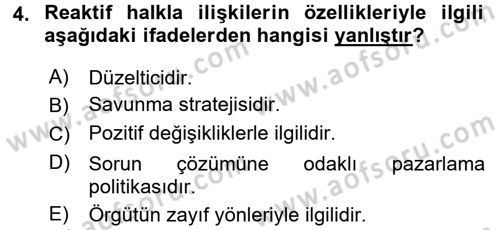 4. Reaktif halkla ilişkilerin özellikleriyle ilgili aşağıdaki ifadelerden hangisi yanlıştır?

A) Düzelticidir.
B) Savunma stratejisidir.
C) Pozitif değişikliklerle ilgilidir.
D) Sorun çözümüne odaklı pazarlama politikasıdır.
E) Örgütün zayıf yönleriyle ilgilidir.

www.aofsoru.com